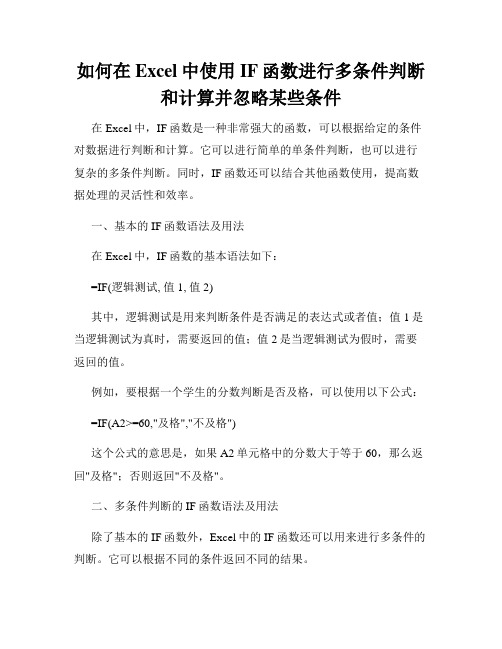 如何在 Excel 中使用 IF 函数进行多条件判断和计算并忽略某些条件

在 Excel 中，IF 函数是一种非常强大的函数，可以根据给定的条件对数据进行判断和计算。它可以进行简单的单条件判断，也可以进行复杂的多条件判断。同时，IF 函数还可以结合其他函数使用，提高数据处理的灵活性和效率。

一、基本的 IF 函数语法及用法

在 Excel 中，IF 函数的基本语法如下：

=IF(逻辑测试, 值 1, 值 2)

其中，逻辑测试是用来判断条件是否满足的表达式或者值；值 1 是当逻辑测试为真时，需要返回的值；值 2 是当逻辑测试为假时，需要返回的值。

例如，要根据一个学生的分数判断是否及格，可以使用以下公式：

=IF(A2>=60,"及格","不及格")

这个公式的意思是，如果 A2 单元格中的分数大于等于 60，那么返回"及格"；否则返回"不及格"。

二、多条件判断的 IF 函数语法及用法

除了基本的 IF 函数外，Excel 中的 IF 函数还可以用来进行多条件的判断。它可以根据不同的条件返回不同的结果。